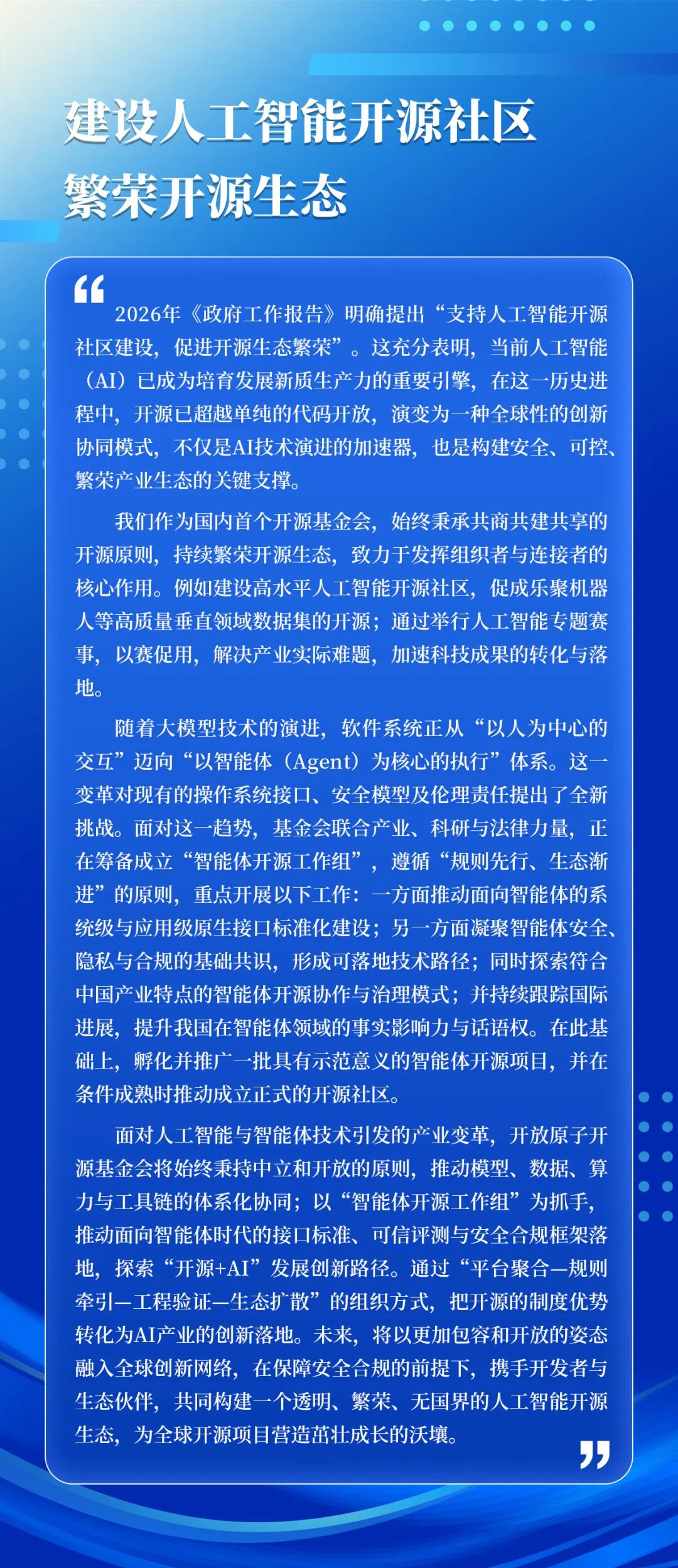 建设人工智能开源社区
繁荣开源生态

“

2026年《政府工作报告》明确提出“支持人工智能开源社区建设，促进开源生态繁荣”。这充分表明，当前人工智能（AI）已成为培育发展新质生产力的重要引擎，在这一历史进程中，开源已超越单纯的代码开放，演变为一种全球性的创新协同模式，不仅是AI技术演进的加速器，也是构建安全、可控、繁荣产业生态的关键支撑。

我们作为国内首个开源基金会，始终秉承共商共建共享的开源原则，持续繁荣开源生态，致力于发挥组织者与连接者的核心作用。例如建设高水平人工智能开源社区，促成乐聚机器人等高质量垂直领域数据集的开源；通过举行人工智能专题赛事，以赛促用，解决产业实际难题，加速科技成果的转化与落地。

随着大模型技术的演进，软件系统正从“以人为中心的交互”迈向“以智能体（Agent）为核心的执行”体系。这一变革对现有的操作系统接口、安全模型及伦理责任提出了全新挑战。面对这一趋势，基金会联合产业、科研与法律力量，正在筹备成立“智能体开源工作组”，遵循“规则先行、生态渐进”的原则，重点开展以下工作：一方面推动面向智能体的系统级与应用级原生接口标准化建设；另一方面凝聚智能体安全、隐私与合规的基础共识，形成可落地技术路径；同时探索符合中国产业特点的智能体开源协作与治理模式；并持续跟踪国际进展，提升我国在智能体领域的事实影响力与话语权。在此基础上，孵化并推广一批具有示范意义的智能体开源项目，并在条件成熟时推动成立正式的开源社区。

面对人工智能与智能体技术引发的产业变革，开放原子开源基金会将始终秉持中立和开放的原则，推动模型、数据、算力与工具链的体系化协同；以“智能体开源工作组”为抓手，推动面向智能体时代的接口标准、可信评测与安全合规框架落地，探索“开源+AI”发展创新路径。通过“平台聚合—规则牵引—工程验证—生态扩散”的组织方式，把开源的制度优势转化为AI产业的创新落地。未来，将以更加包容和开放的姿态融入全球创新网络，在保障安全合规的前提下，携手开发者与生态伙伴，共同构建一个透明、繁荣、无国界的人工智能开源生态，为全球开源项目营造茁壮成长的沃壤。

”